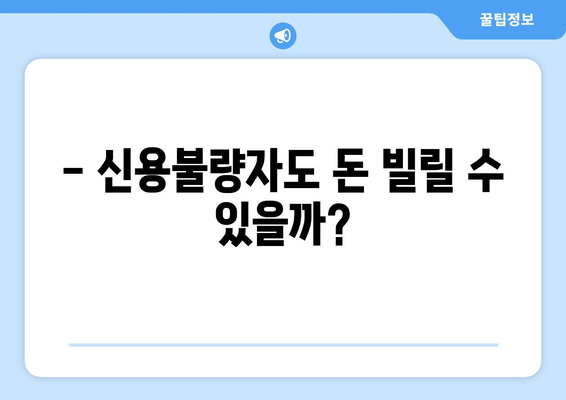 꿀팁정보

– 신용불량자도 돈 빌릴 수 있을까?